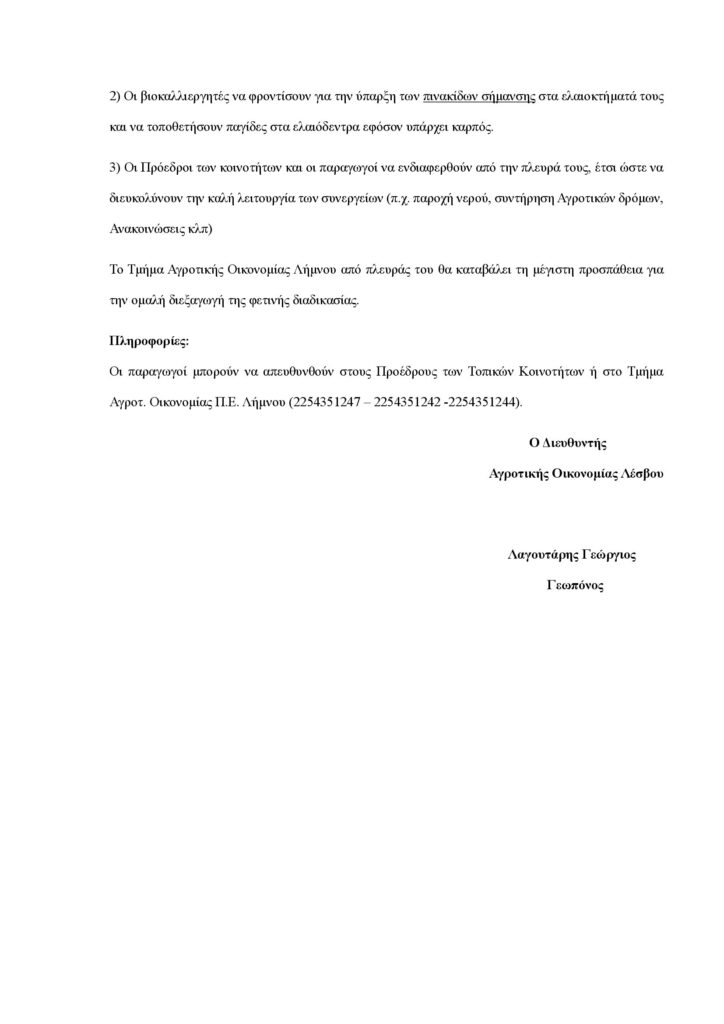 2) Οι βιοκαλλιεργητές να φροντίσουν για την ύπαρξη των πινακίδων σήμανσης στα ελαιοκτήματά τους και να τοποθετήσουν παγίδες στα ελαιόδεντρα εφόσον υπάρχει καρπός.

3) Οι Πρόεδροι των κοινοτήτων και οι παραγωγοί να ενδιαφερθούν από την πλευρά τους, έτσι ώστε να διευκολύνουν την καλή λειτουργία των συνεργείων (π.χ. παροχή νερού, συντήρηση Αγροτικών δρόμων, Ανακοινώσεις κλπ)

Το Τμήμα Αγροτικής Οικονομίας Λήμνου από πλευράς του θα καταβάλει τη μέγιστη προσπάθεια για την ομαλή διεξαγωγή της φετινής διαδικασίας.

Πληροφορίες:
Οι παραγωγοί μπορούν να απευθυνθούν στους Προέδρους των Τοπικών Κοινοτήτων ή στο Τμήμα Αγροτ. Οικονομίας Π.Ε. Λήμνου (2254351247 – 2254351242 -2254351244).

Ο Διευθυντής
Αγροτικής Οικονομίας Λέσβου

Λαγουτάρης Γεώργιος
Γεωπόνος